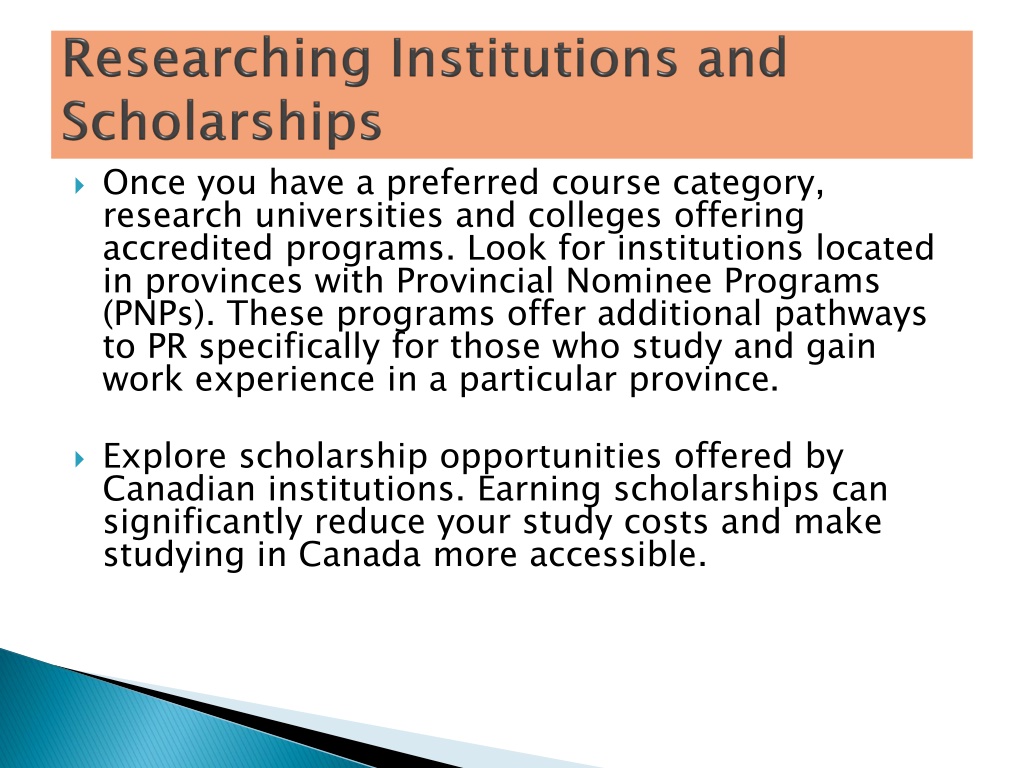 Researching Institutions and Scholarships

Once you have a preferred course category, research universities and colleges offering accredited programs. Look for institutions located in provinces with Provincial Nominee Programs (PNPs). These programs offer additional pathways to PR specifically for those who study and gain work experience in a particular province.

Explore scholarship opportunities offered by Canadian institutions. Earning scholarships can significantly reduce your study costs and make studying in Canada more accessible.